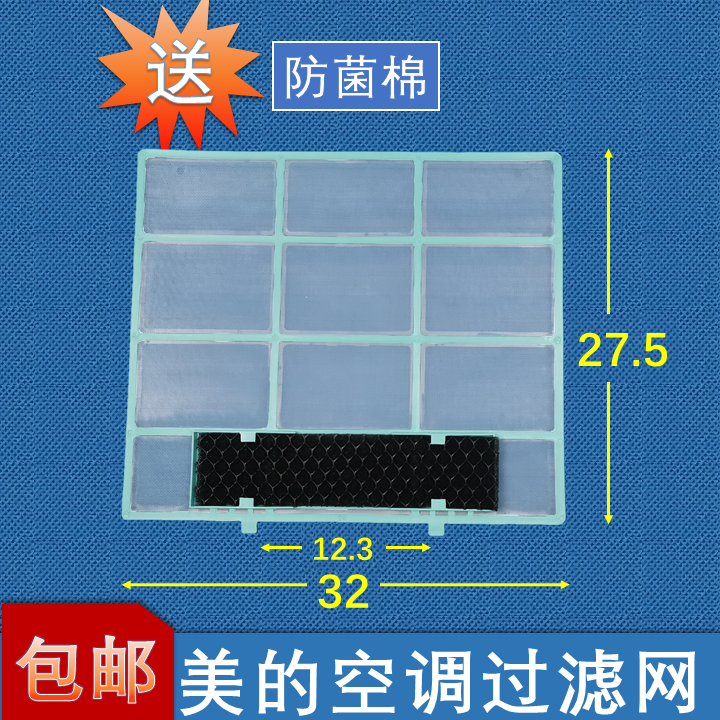 送

防菌棉

27.5

12.3

32

包邮

美的空调过滤网